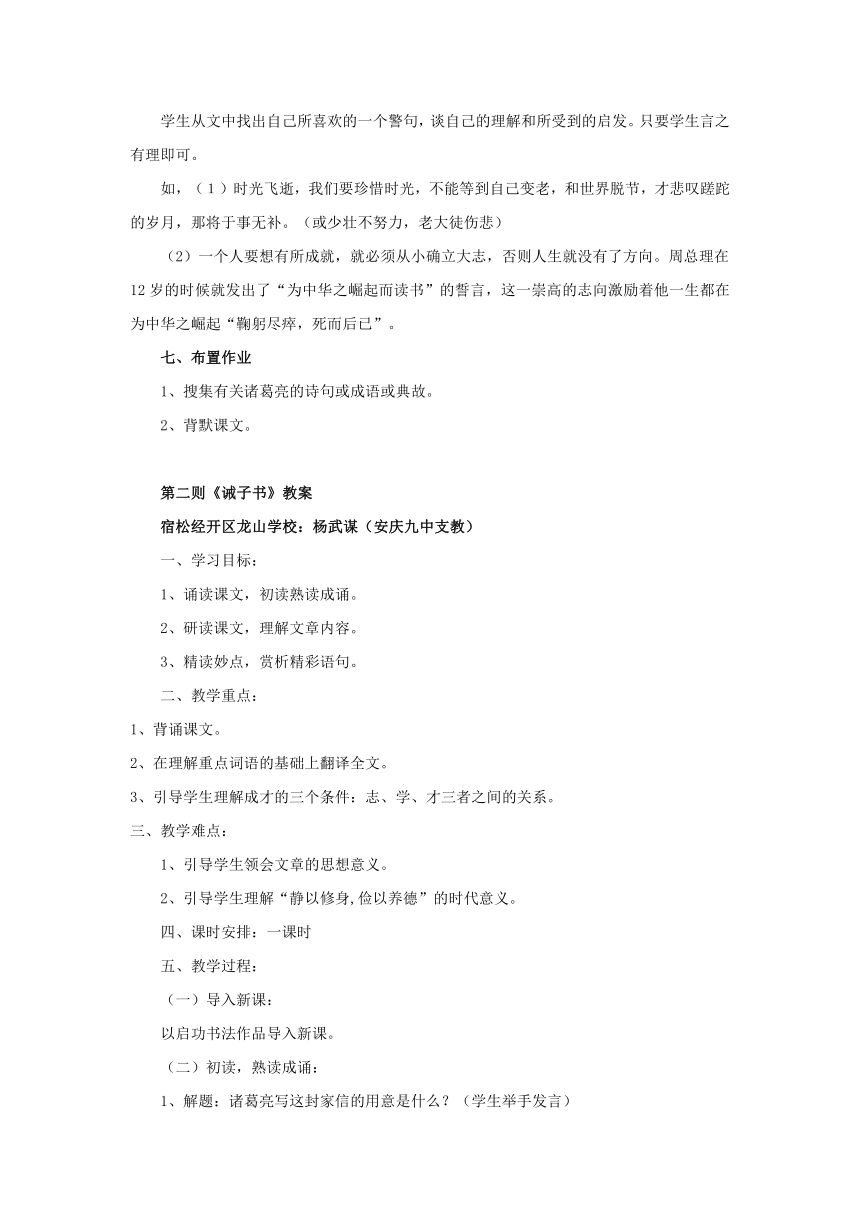 学生从文中找出自己所喜欢的一个警句，谈自己的理解和所受到的启发。只要学生言之有理即可。

如，（1）时光飞逝，我们要珍惜时光，不能等到自己变老，和世界脱节，才悲叹蹉跎的岁月，那将于事无补。（或少壮不努力，老大徒伤悲）

（2）一个人要想有所成就，就必须从小确立大志，否则人生就没有了方向。周总理在12岁的时候就发出了“为中华之崛起而读书”的誓言，这一崇高的志向激励着他一生都在为中华之崛起“鞠躬尽瘁，死而后已”。

七、布置作业

1、搜集有关诸葛亮的诗句或成语或典故。

2、背默课文。

第二则《诫子书》教案

宿松经开区龙山学校：杨武谋（安庆九中支教）

一、学习目标：

1、诵读课文，初读熟读成诵。

2、研读课文，理解文章内容。

3、精读妙点，赏析精彩语句。

二、教学重点：

1、背诵课文。

2、在理解重点词语的基础上翻译全文。

3、引导学生理解成才的三个条件：志、学、才三者之间的关系。

三、教学难点：

1、引导学生领会文章的思想意义。

2、引导学生理解“静以修身,俭以养德”的时代意义。

四、课时安排：一课时

五、教学过程：

（一）导入新课：

以启功书法作品导入新课。

（二）初读，熟读成诵：

1、解题：诸葛亮写这封家信的用意是什么？（学生举手发言）